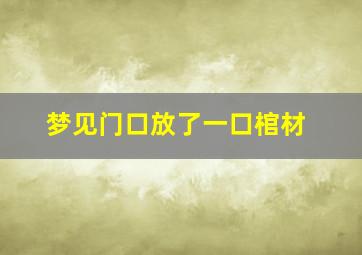 梦见门口放了一口棺材